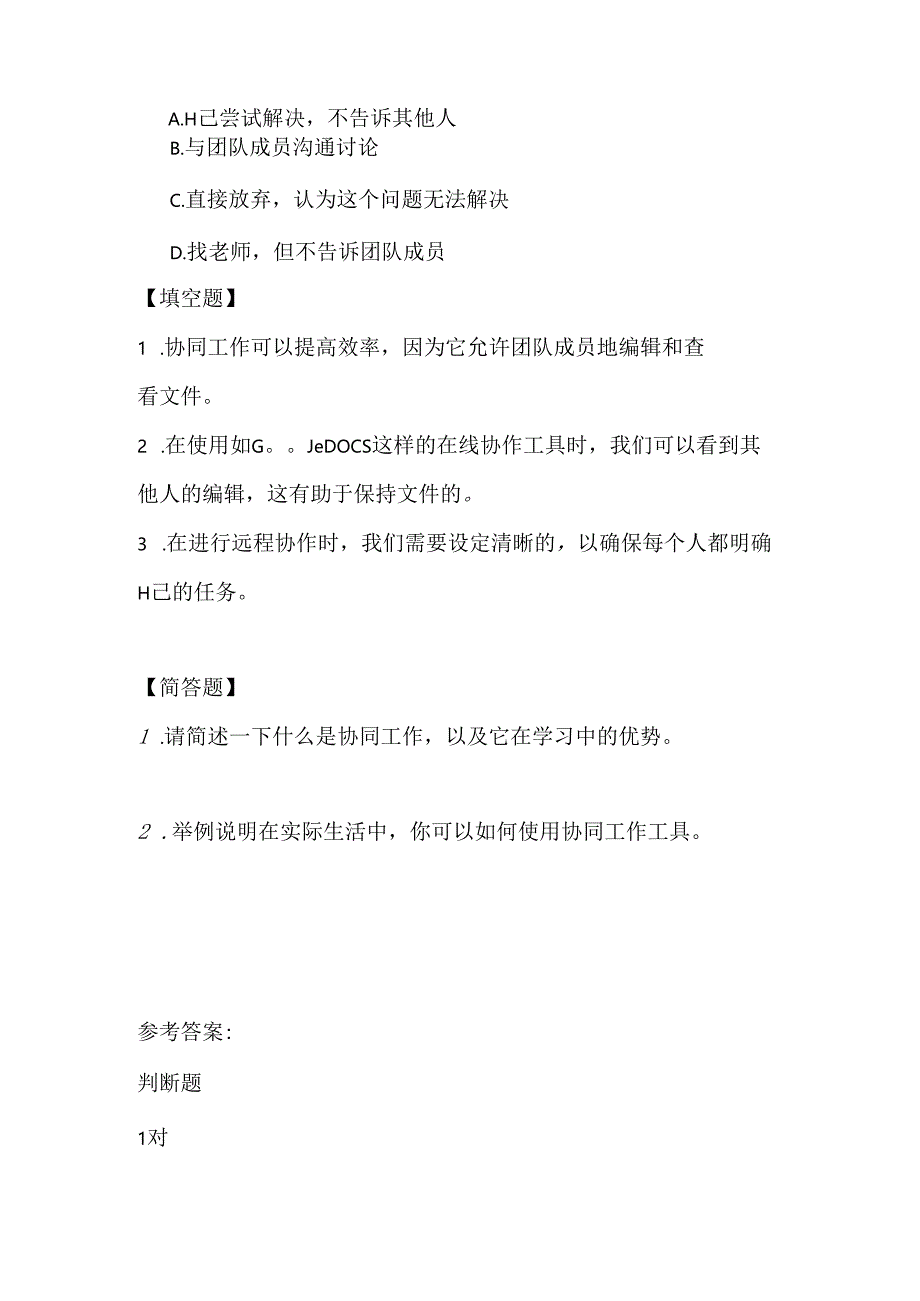 A.H己尝试解决，不告诉其他人
B.与团队成员沟通讨论

C.直接放弃，认为这个问题无法解决

D.找老师，但不告诉团队成员

【填空题】

1 .协同工作可以提高效率，因为它允许团队成员地编辑和查看文件。

2 .在使用如G。。JeDOCS这样的在线协作工具时，我们可以看到其他人的编辑，这有助于保持文件的。

3 .在进行远程协作时，我们需要设定清晰的，以确保每个人都明确H己的任务。

【简答题】

1 .请简述一下什么是协同工作，以及它在学习中的优势。

2 .举例说明在实际生活中，你可以如何使用协同工作工具。

参考答案：

判断题

1对